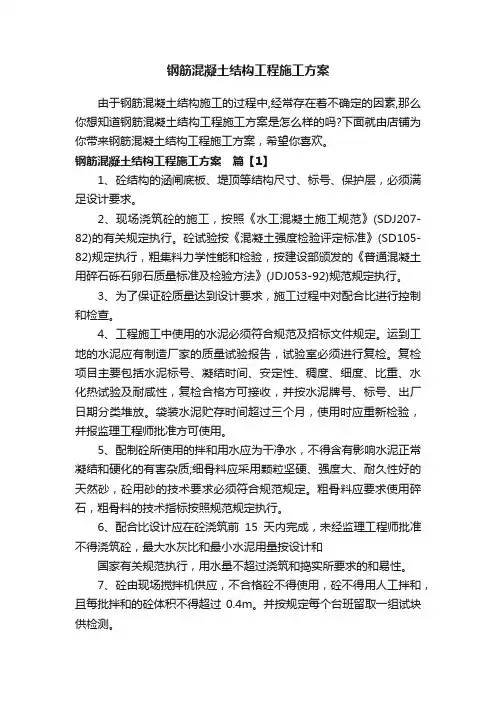 钢筋混凝土结构工程施工方案

由于钢筋混凝土结构施工的过程中,经常存在着不确定的因素,那么你想知道钢筋混凝土结构工程施工方案是怎么样的吗?下面就由店铺为你带来钢筋混凝土结构工程施工方案，希望你喜欢。

钢筋混凝土结构工程施工方案 篇【1】

1、砼结构的涵闸底板、堤顶等结构尺寸、标号、保护层，必须满足设计要求。

2、现场浇筑砼的施工，按照《水工混凝土施工规范》(SDJ207-82)的有关规定执行。砼试验按《混凝土强度检验评定标准》(SD105-82)规定执行，粗集料力学性能和检验，按建设部颁发的《普通混凝土用碎石砾石卵石质量标准及检验方法》(JDJ053-92)规范规定执行。

3、为了保证砼质量达到设计要求，施工过程中对配合比进行控制和检查。

4、工程施工中使用的水泥必须符合规范及招标文件规定。运到工地的水泥应有制造厂家的质量试验报告，试验室必须进行复检。复检项目主要包括水泥标号、凝结时间、安定性、稠度、细度、比重、水化热试验及耐咸性，复检合格方可接收，并按水泥牌号、标号、出厂日期分类堆放。袋装水泥贮存时间超过三个月，使用时应重新检验，并报监理工程师批准方可使用。

5、配制砼所使用的拌和用水应为干净水，不得含有影响水泥正常凝结和硬化的有害杂质;细骨料应采用颗粒坚硬、强度大、耐久性好的天然砂，砼用砂的技术要求必须符合规范规定。粗骨料应要求使用碎石，粗骨料的技术指标按照规范规定执行。

6、配合比设计应在砼浇筑前 15 天内完成，未经监理工程师批准不得浇筑砼，最大水灰比和最小水泥用量按设计和

国家有关规范执行，用水量不超过浇筑和捣实所要求的和易性。

7、砼由现场搅拌机供应，不合格砼不得使用，砼不得用人工拌和，且每批拌和的砼体积不得超过 0.4m。并按规定每个台班留取一组试块供检测。